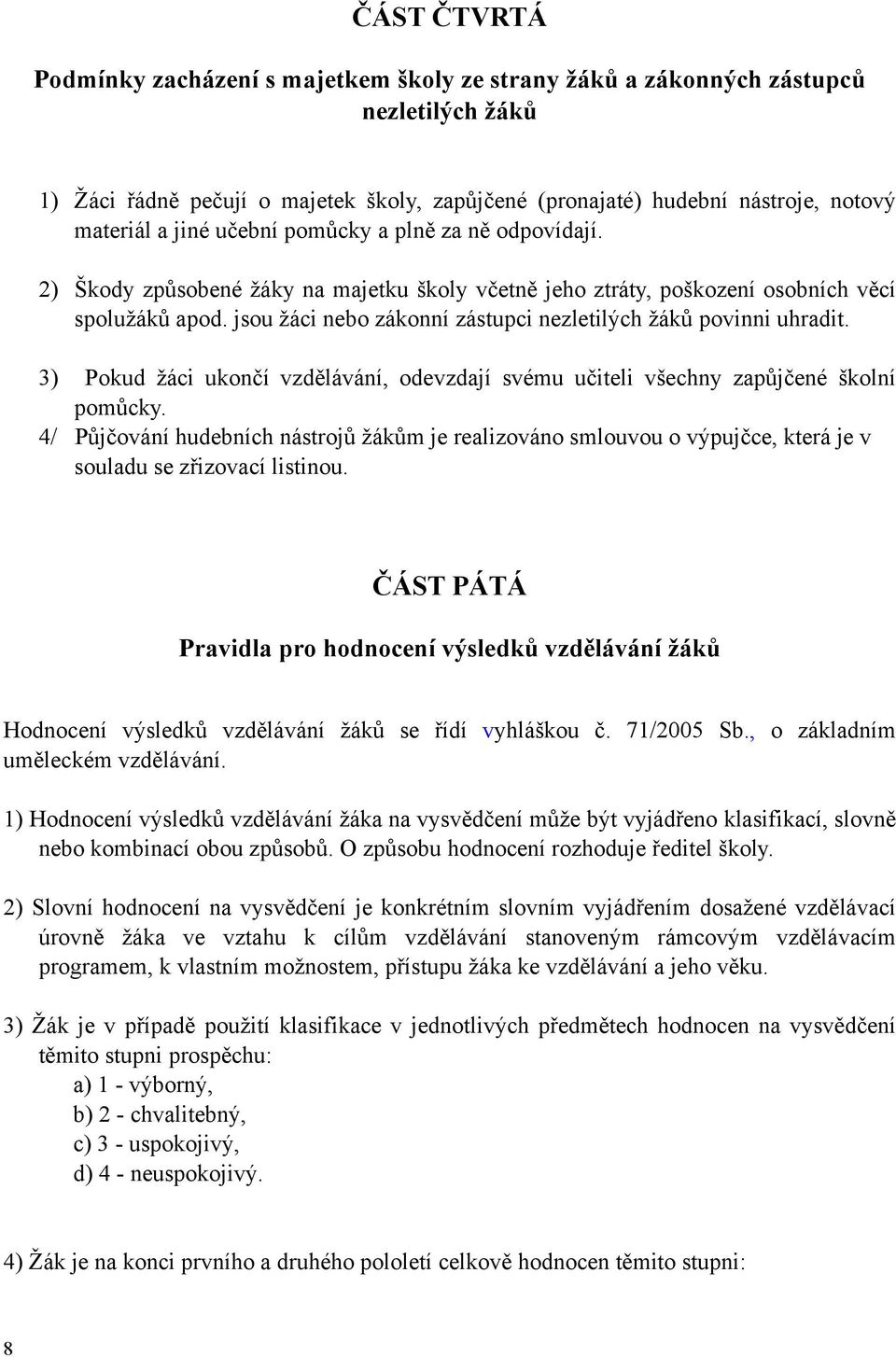 ČÁST ČTVRTÁ

Podmínky zacházení s majetkem školy ze strany žáků a zákonných zástupců nezletilých žáků

1) Žáci řádně pečují o majetek školy, zapůjčené (pronajaté) hudební nástroje, notový materiál a jiné učební pomůcky a plně za ně odpovídají.

2) Škody způsobené žáky na majetku školy včetně jeho ztráty, poškození osobních věcí spolužáků apod. jsou žáci nebo zákonní zástupci nezletilých žáků povinni uhradit.

3) Pokud žáci ukončí vzdělávání, odevzdají svému učiteli všechny zapůjčené školní pomůcky.

4/ Půjčování hudebních nástrojů žákům je realizováno smlouvou o výpujčce, která je v souladu se zřizovací listinou.

ČÁST PÁTÁ

Pravidla pro hodnocení výsledků vzdělávání žáků

Hodnocení výsledků vzdělávání žáků se řídí vyhláškou č. 71/2005 Sb., o základním uměleckém vzdělávání.

1) Hodnocení výsledků vzdělávání žáka na vysvědčení může být vyjádřeno klasifikací, slovně nebo kombinací obou způsobů. O způsobu hodnocení rozhoduje ředitel školy.

2) Slovní hodnocení na vysvědčení je konkrétním slovním vyjádřením dosažené vzdělávací úrovně žáka ve vztahu k cílům vzdělávání stanoveným rámcovým vzdělávacím programem, k vlastním možnostem, přístupu žáka ke vzdělávání a jeho věku.

3) Žák je v případě použití klasifikace v jednotlivých předmětech hodnocen na vysvědčení těmito stupni prospěchu:
a) 1 - výborný,
b) 2 - chvalitebný,
c) 3 - uspokojivý,
d) 4 - neuspokojivý.

4) Žák je na konci prvního a druhého pololetí celkově hodnocen těmito stupni:

8